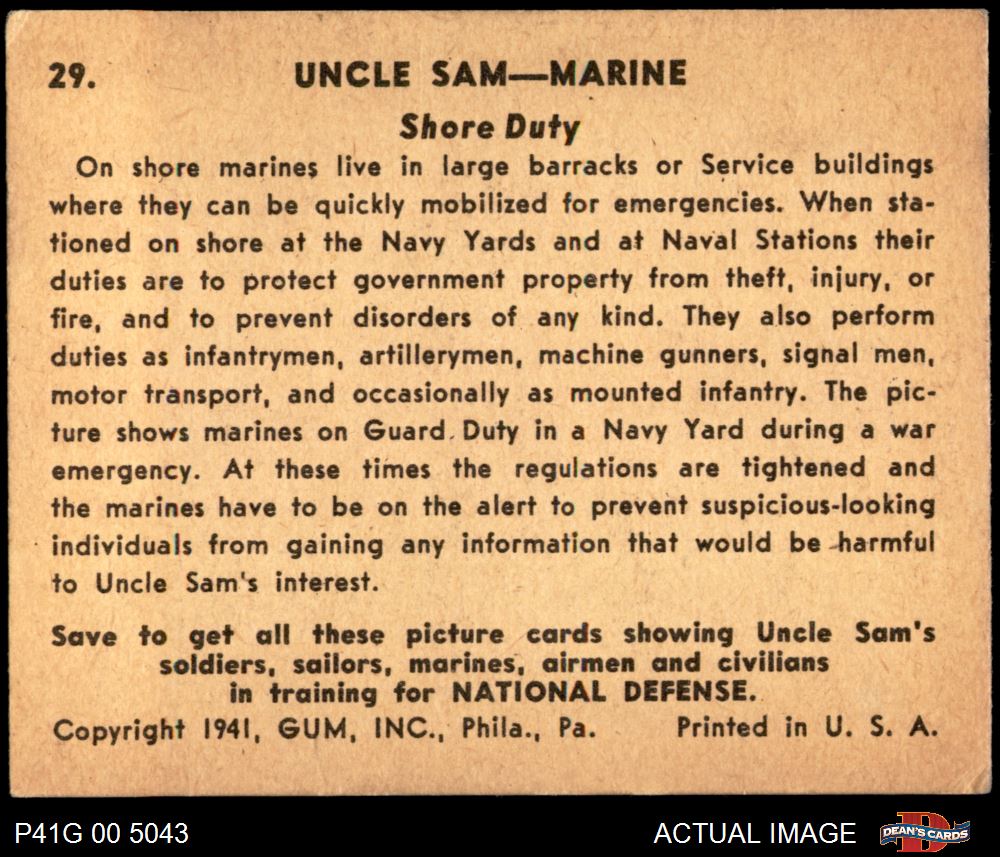 29. UNCLE SAM—MARINE

Shore Duty

On shore marines live in large barracks or Service buildings where they can be quickly mobilized for emergencies. When stationed on shore at the Navy Yards and at Naval Stations their duties are to protect government property from theft, injury, or fire, and to prevent disorders of any kind. They also perform duties as infantrymen, artillerymen, machine gunners, signal men, motor transport, and occasionally as mounted infantry. The picture shows marines on Guard Duty in a Navy Yard during a war emergency. At these times the regulations are tightened and the marines have to be on the alert to prevent suspicious-looking individuals from gaining any information that would be harmful to Uncle Sam's interest.

Save to get all these picture cards showing Uncle Sam's soldiers, sailors, marines, airmen and civilians in training for NATIONAL DEFENSE.

Copyright 1941, GUM, INC., Phila., Pa. Printed in U. S. A.

P41G 00 5043

ACTUAL IMAGE

DEAN'S CARDS